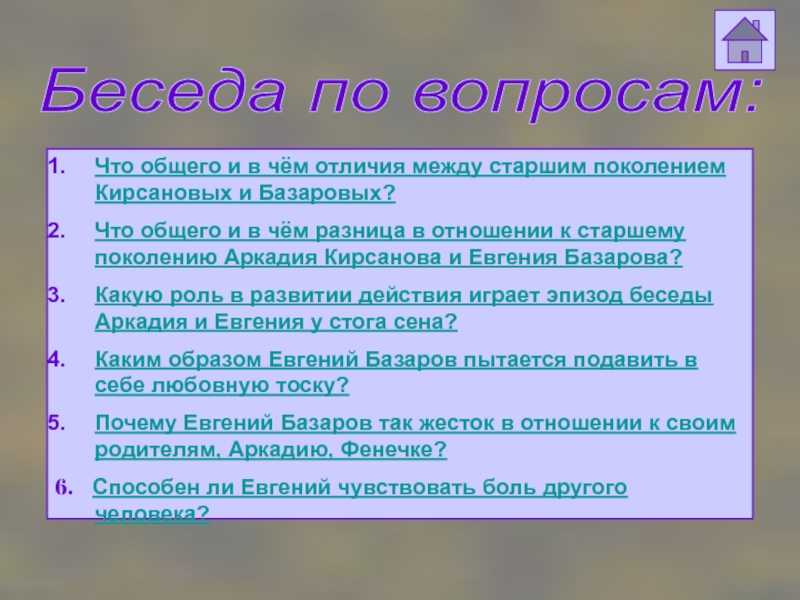 Беседа по вопросам:

1. Что общего и в чём отличия между старшим поколением Кирсановых и Базаровых?

2. Что общего и в чём разница в отношении к старшему поколению Аркадия Кирсанова и Евгения Базарова?

3. Какую роль в развитии действия играет эпизод беседы Аркадия и Евгения у стога сена?

4. Каким образом Евгений Базаров пытается подавить в себе любовную тоску?

5. Почему Евгений Базаров так жесток в отношении к своим родителям, Аркадию, Фенечке?

6. Способен ли Евгений чувствовать боль другого человека?